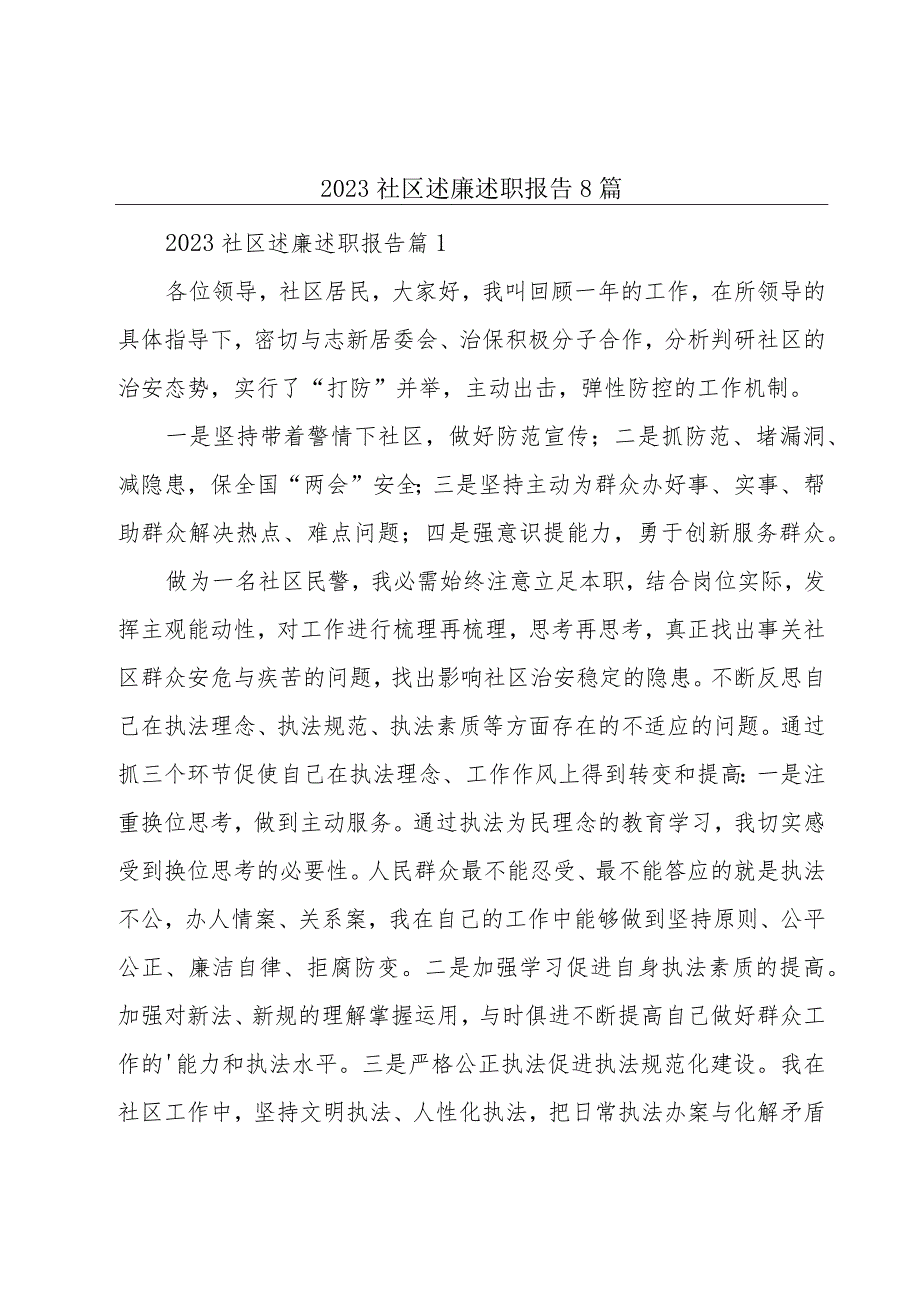 2023社区述廉述职报告8篇

2023社区述廉述职报告篇1

各位领导，社区居民，大家好，我叫回顾一年的工作，在所领导的具体指导下，密切与志新居委会、治保积极分子合作，分析判研社区的治安态势，实行了“打防”并举，主动出击，弹性防控的工作机制。

一是坚持带着警情下社区，做好防范宣传；二是抓防范、堵漏洞、减隐患，保全国“两会”安全；三是坚持主动为群众办好事、实事、帮助群众解决热点、难点问题；四是强意识提能力，勇于创新服务群众。

做为一名社区民警，我必需始终注意立足本职，结合岗位实际，发挥主观能动性，对工作进行梳理再梳理，思考再思考，真正找出事关社区群众安危与疾苦的问题，找出影响社区治安稳定的隐患。不断反思自己在执法理念、执法规范、执法素质等方面存在的不适应的问题。通过抓三个环节促使自己在执法理念、工作作风上得到转变和提高：一是注重换位思考，做到主动服务。通过执法为民理念的教育学习，我切实感受到换位思考的必要性。人民群众最不能忍受、最不能答应的就是执法不公，办人情案、关系案，我在自己的工作中能够做到坚持原则、公平公正、廉洁自律、拒腐防变。二是加强学习促进自身执法素质的提高。加强对新法、新规的理解掌握运用，与时俱进不断提高自己做好群众工作的'能力和执法水平。三是严格公正执法促进执法规范化建设。我在社区工作中，坚持文明执法、人性化执法，把日常执法办案与化解矛盾